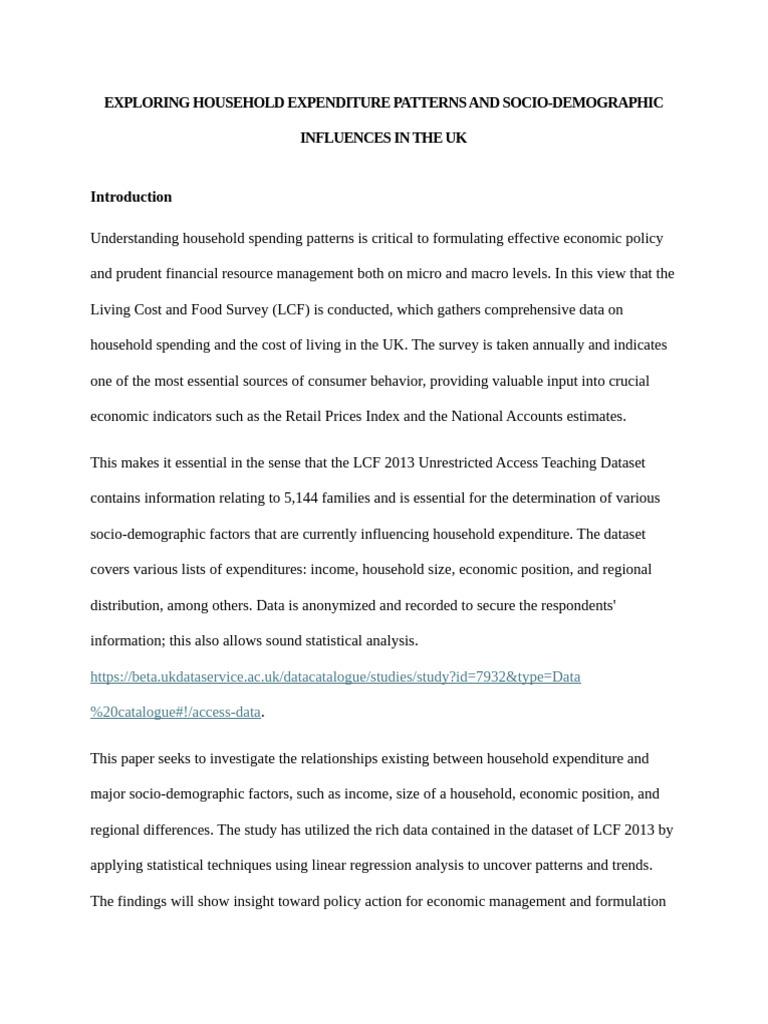 EXPLORING HOUSEHOLD EXPENDITURE PATTERNS AND SOCIO-DEMOGRAPHIC INFLUENCES IN THE UK

Introduction

Understanding household spending patterns is critical to formulating effective economic policy and prudent financial resource management both on micro and macro levels. In this view that the Living Cost and Food Survey (LCF) is conducted, which gathers comprehensive data on household spending and the cost of living in the UK. The survey is taken annually and indicates one of the most essential sources of consumer behavior, providing valuable input into crucial economic indicators such as the Retail Prices Index and the National Accounts estimates.

This makes it essential in the sense that the LCF 2013 Unrestricted Access Teaching Dataset contains information relating to 5,144 families and is essential for the determination of various socio-demographic factors that are currently influencing household expenditure. The dataset covers various lists of expenditures: income, household size, economic position, and regional distribution, among others. Data is anonymized and recorded to secure the respondents' information; this also allows sound statistical analysis. https://beta.ukdataservice.ac.uk/datacatalogue/studies/study?id=7932&type=Data%20catalogue#!/access-data.

This paper seeks to investigate the relationships existing between household expenditure and major socio-demographic factors, such as income, size of a household, economic position, and regional differences. The study has utilized the rich data contained in the dataset of LCF 2013 by applying statistical techniques using linear regression analysis to uncover patterns and trends. The findings will show insight toward policy action for economic management and formulation